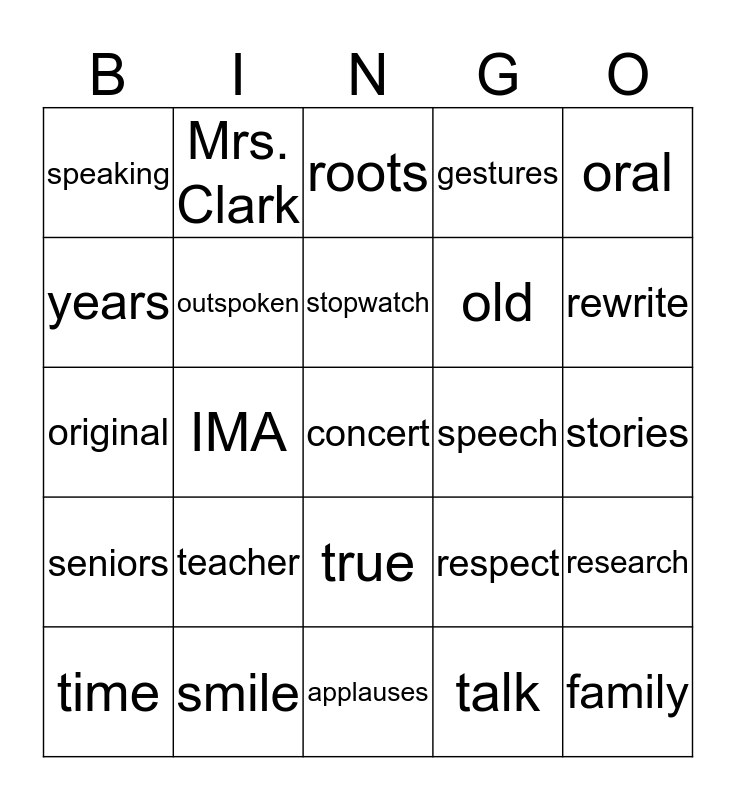 | B | I | N | G | O |
|---|---|---|---|---|
| speaking | Mrs. Clark | roots | gestures | oral |
| years | outspoken | stopwatch | old | rewrite |
| original | IMA | concert | speech | stories |
| seniors | teacher | true | respect | research |
| time | smile | applauses | talk | family |